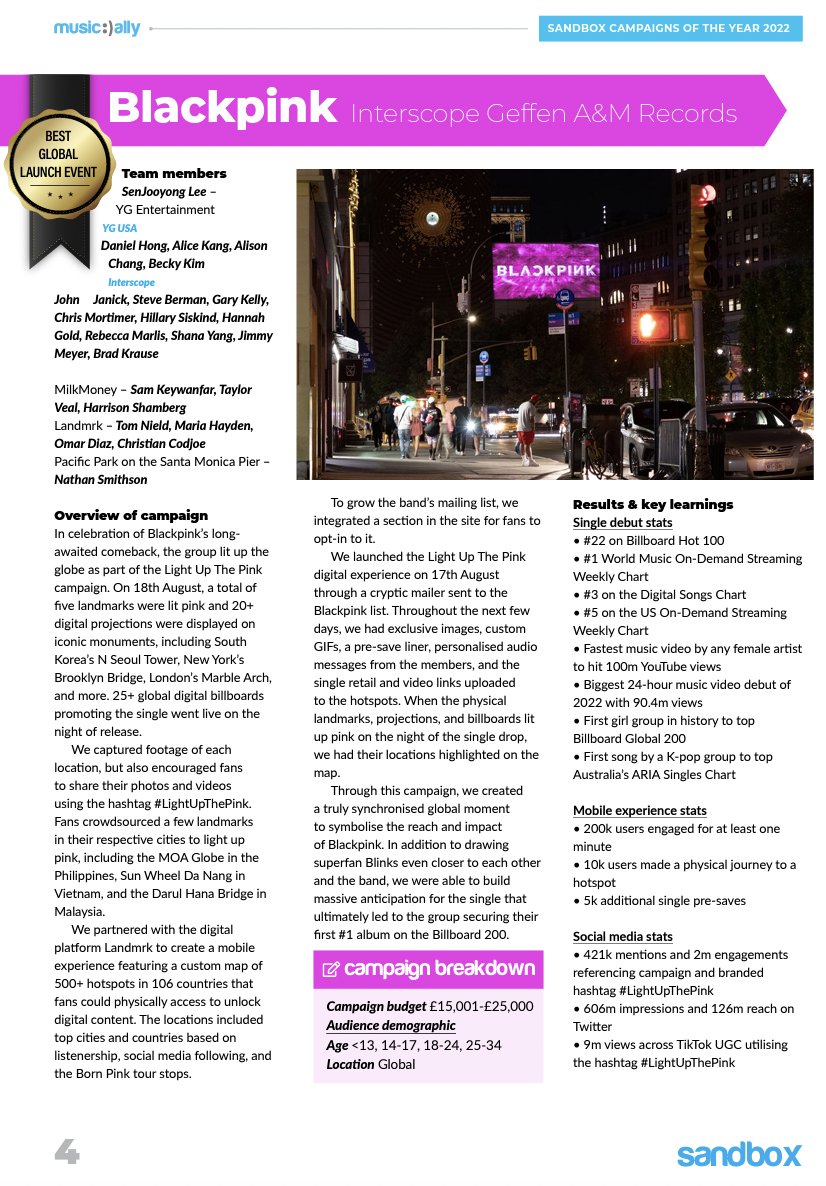 music:)ally

SANDBOX CAMPAIGNS OF THE YEAR 2022

Blackpink Interscope Geffen A&M Records

BEST GLOBAL LAUNCH EVENT

Team members
SenJooyong Lee – YG Entertainment
YG USA
Daniel Hong, Alice Kang, Alison Chang, Becky Kim
Interscope
John Janick, Steve Berman, Gary Kelly, Chris Mortimer, Hillary Siskind, Hannah Gold, Rebecca Marlis, Shana Yang, Jimmy Meyer, Brad Krause

MilkMoney – Sam Keywanfar, Taylor Veal, Harrison Shamberg
Landmrk – Tom Nield, Maria Hayden, Omar Diaz, Christian Codjoe
Pacific Park on the Santa Monica Pier – Nathan Smithson

BLACKPINK

Overview of campaign
In celebration of Blackpink's long-awaited comeback, the group lit up the globe as part of the Light Up The Pink campaign. On 18th August, a total of five landmarks were lit pink and 20+ digital projections were displayed on iconic monuments, including South Korea's N Seoul Tower, New York's Brooklyn Bridge, London's Marble Arch, and more. 25+ global digital billboards promoting the single went live on the night of release.

We captured footage of each location, but also encouraged fans to share their photos and videos using the hashtag #LightUpThePink. Fans crowdsourced a few landmarks in their respective cities to light up pink, including the MOA Globe in the Philippines, Sun Wheel Da Nang in Vietnam, and the Darul Hana Bridge in Malaysia.

We partnered with the digital platform Landmrk to create a mobile experience featuring a custom map of 500+ hotspots in 106 countries that fans could physically access to unlock digital content. The locations included top cities and countries based on listenership, social media following, and the Born Pink tour stops.

To grow the band's mailing list, we integrated a section in the site for fans to opt-in to it.

We launched the Light Up The Pink digital experience on 17th August through a cryptic mailer sent to the Blackpink list. Throughout the next few days, we had exclusive images, custom GIFs, a pre-save liner, personalised audio messages from the members, and the single retail and video links uploaded to the hotspots. When the physical landmarks, projections, and billboards lit up pink on the night of the single drop, we had their locations highlighted on the map.

Through this campaign, we created a truly synchronised global moment to symbolise the reach and impact of Blackpink. In addition to drawing superfan Blinks even closer to each other and the band, we were able to build massive anticipation for the single that ultimately led to the group securing their first #1 album on the Billboard 200.

campaign breakdown
Campaign budget £15,001-£25,000
Audience demographic
Age <13, 14-17, 18-24, 25-34
Location Global

Results & key learnings
Single debut stats
• #22 on Billboard Hot 100
• #1 World Music On-Demand Streaming Weekly Chart
• #3 on the Digital Songs Chart
• #5 on the US On-Demand Streaming Weekly Chart
• Fastest music video by any female artist to hit 100m YouTube views
• Biggest 24-hour music video debut of 2022 with 90.4m views
• First girl group in history to top Billboard Global 200
• First song by a K-pop group to top Australia's ARIA Singles Chart

Mobile experience stats
• 200k users engaged for at least one minute
• 10k users made a physical journey to a hotspot
• 5k additional single pre-saves

Social media stats
• 421k mentions and 2m engagements referencing campaign and branded hashtag #LightUpThePink
• 606m impressions and 126m reach on Twitter
• 9m views across TikTok UGC utilising the hashtag #LightUpThePink

4

sandbox